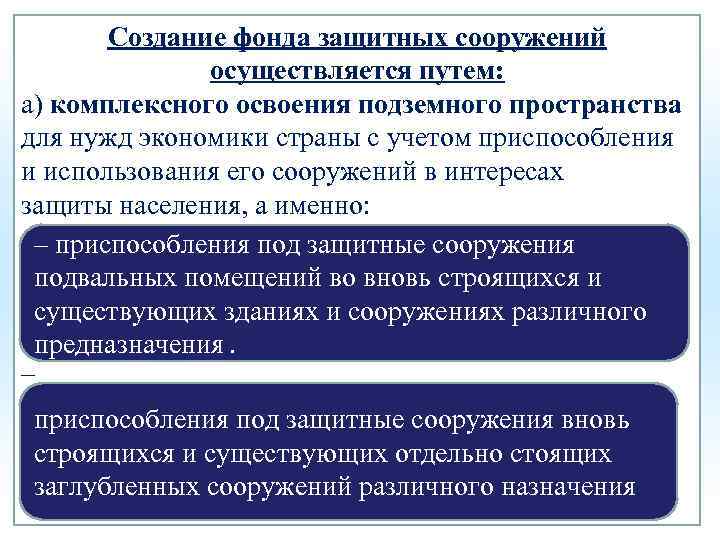 Создание фонда защитных сооружений осуществляется путем:

а) комплексного освоения подземного пространства для нужд экономики страны с учетом приспособления и использования его сооружений в интересах защиты населения, а именно:

– приспособления под защитные сооружения подвальных помещений во вновь строящихся и существующих зданиях и сооружениях различного предназначения .

–

приспособления под защитные сооружения вновь строящихся и существующих отдельно стоящих заглубленных сооружений различного назначения